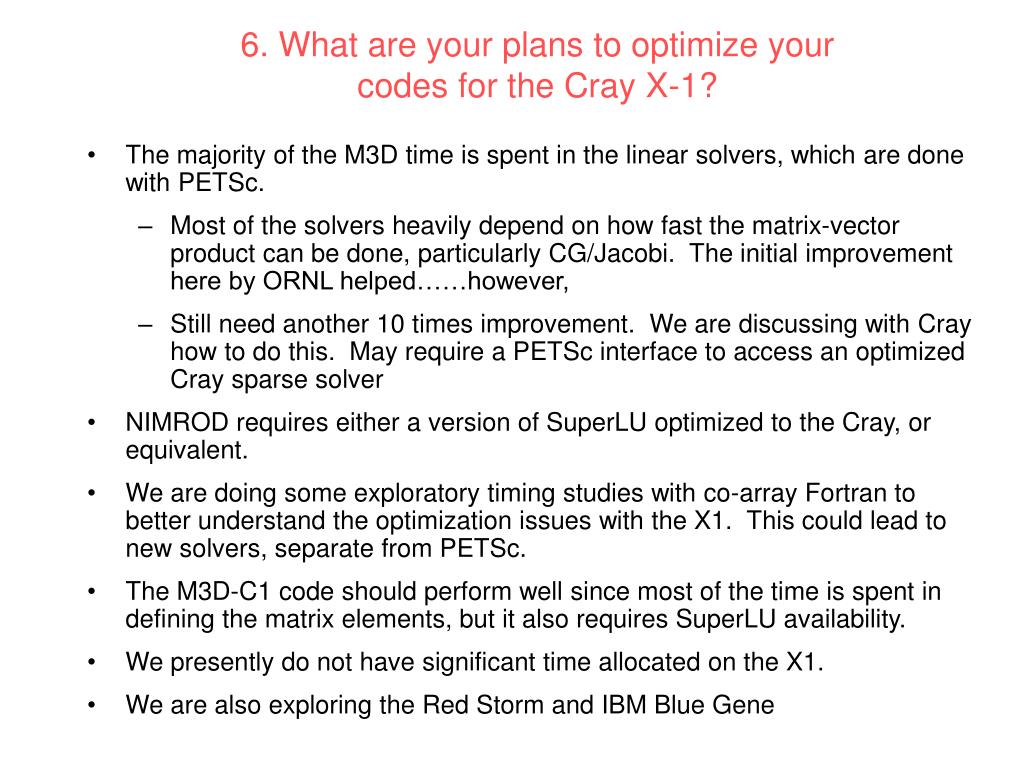 6. What are your plans to optimize your codes for the Cray X-1?

• The majority of the M3D time is spent in the linear solvers, which are done with PETSc.

– Most of the solvers heavily depend on how fast the matrix-vector product can be done, particularly CG/Jacobi. The initial improvement here by ORNL helped……however,

– Still need another 10 times improvement. We are discussing with Cray how to do this. May require a PETSc interface to access an optimized Cray sparse solver

• NIMROD requires either a version of SuperLU optimized to the Cray, or equivalent.

• We are doing some exploratory timing studies with co-array Fortran to better understand the optimization issues with the X1. This could lead to new solvers, separate from PETSc.

• The M3D-C1 code should perform well since most of the time is spent in defining the matrix elements, but it also requires SuperLU availability.

• We presently do not have significant time allocated on the X1.

• We are also exploring the Red Storm and IBM Blue Gene